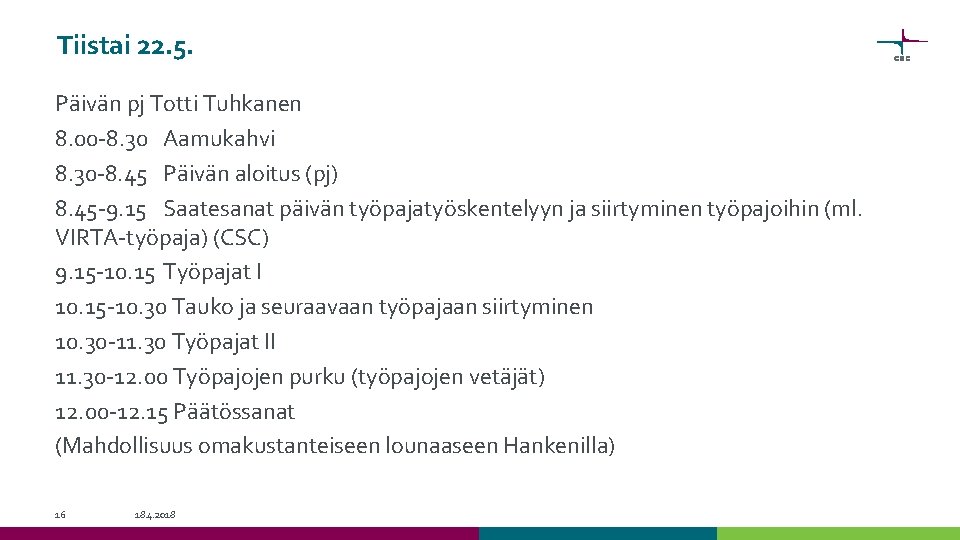 Tiistai 22.5.

CSC

Päivän pj Totti Tuhkanen

8.00-8.30 Aamukahvi

8.30-8.45 Päivän aloitus (pj)

8.45-9.15 Saatesanat päivän työpajatyöskentelyyn ja siirtyminen työpajoihin (ml. VIRTA-työpaja) (CSC)

9.15-10.15 Työpajat I

10.15-10.30 Tauko ja seuraavaan työpajaan siirtyminen

10.30-11.30 Työpajat II

11.30-12.00 Työpajojen purku (työpajojen vetäjät)

12.00-12.15 Päätössanat

(Mahdollisuus omakustanteiseen lounaaseen Hankenilla)

16 18.4.2018